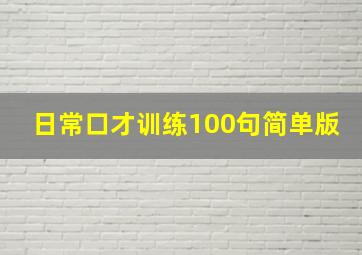 日常口才训练100句简单版